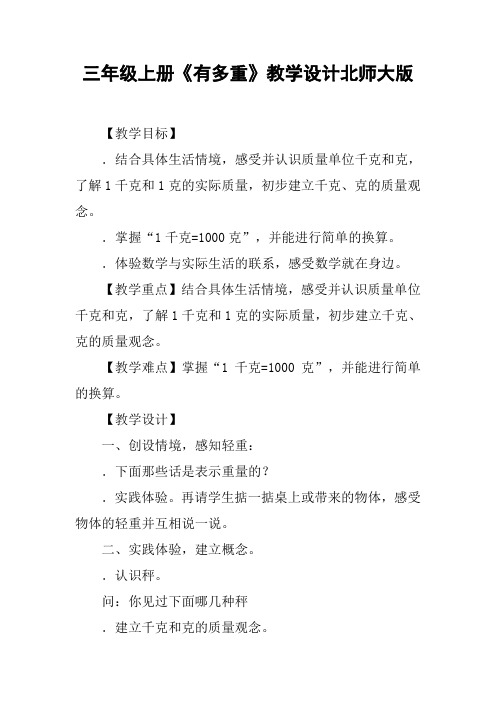 三年级上册《有多重》教学设计北师大版

【教学目标】

．结合具体生活情境，感受并认识质量单位千克和克，了解 1 千克和 1 克的实际质量，初步建立千克、克的质量观念。

．掌握“1 千克=1000 克”，并能进行简单的换算。

．体验数学与实际生活的联系，感受数学就在身边。

【教学重点】结合具体生活情境，感受并认识质量单位千克和克，了解 1 千克和 1 克的实际质量，初步建立千克、克的质量观念。

【教学难点】掌握“1 千克=1000 克”，并能进行简单的换算。

【教学设计】

一、创设情境，感知轻重：

．下面那些话是表示重量的？

．实践体验。再请学生掂一掂桌上或带来的物体，感受物体的轻重并互相说一说。

二、实践体验，建立概念。

．认识秤。

问：你见过下面哪几种秤

．建立千克和克的质量观念。